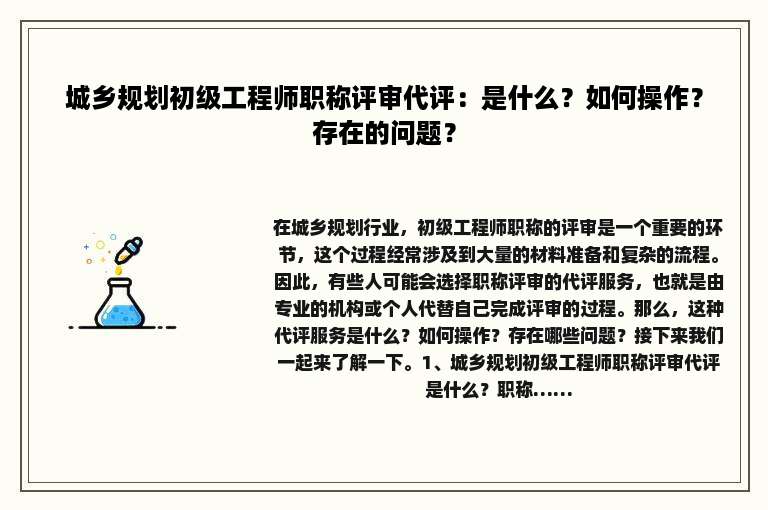 城乡规划初级工程师职称评审代评：是什么？如何操作？存在的问题？

在城乡规划行业，初级工程师职称的评审是一个重要的环节，这个过程经常涉及到大量的材料准备和复杂的流程。因此，有些人可能会选择职称评审的代评服务，也就是由专业的机构或个人代替自己完成评审的过程。那么，这种代评服务是什么？如何操作？存在哪些问题？接下来我们一起来了解一下。1、城乡规划初级工程师职称评审代评是什么？职称......